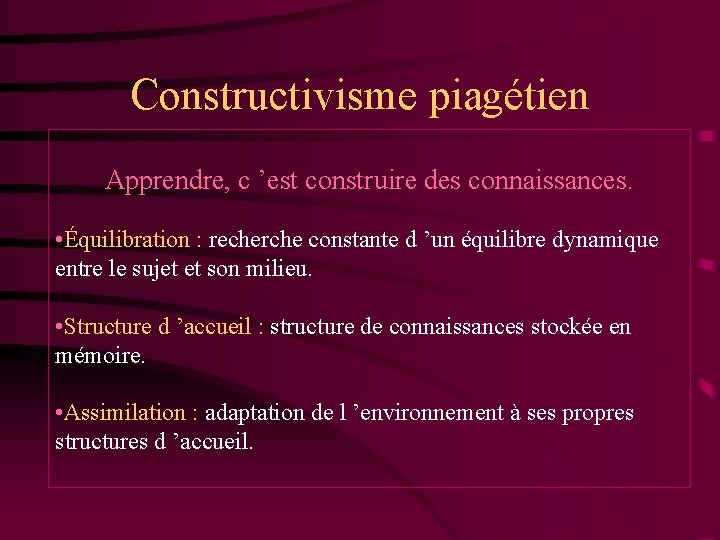 Constructivisme piagétien

Apprendre, c ’est construire des connaissances.

•Équilibration : recherche constante d ’un équilibre dynamique entre le sujet et son milieu.

•Structure d ’accueil : structure de connaissances stockée en mémoire.

•Assimilation : adaptation de l ’environnement à ses propres structures d ’accueil.